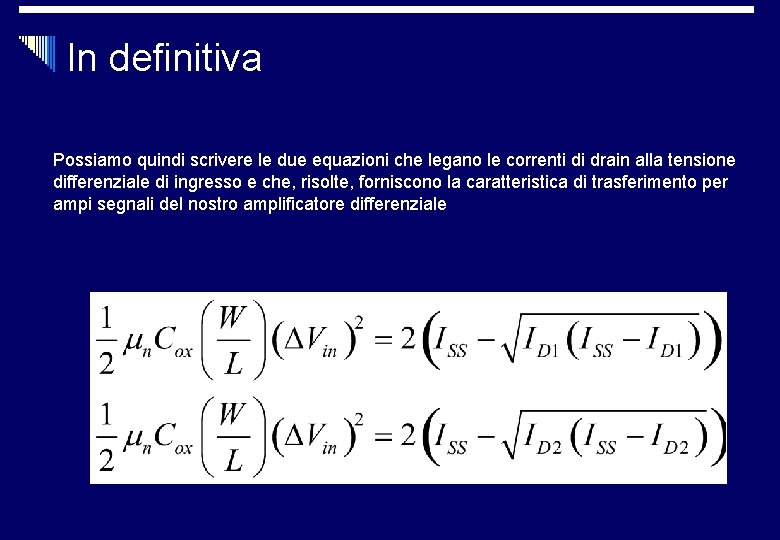 In definitiva

Possiamo quindi scrivere le due equazioni che legano le correnti di drain alla tensione differenziale di ingresso e che, risolte, forniscono la caratteristica di trasferimento per ampi segnali del nostro amplificatore differenziale

$\frac{1}{2}\mu_n C_{ox}\left(\frac{W}{L}\right)(\Delta V_{in})^2 = 2\left(I_{SS} - \sqrt{I_{D1}(I_{SS} - I_{D1})}\right)$

$\frac{1}{2}\mu_n C_{ox}\left(\frac{W}{L}\right)(\Delta V_{in})^2 = 2\left(I_{SS} - \sqrt{I_{D2}(I_{SS} - I_{D2})}\right)$